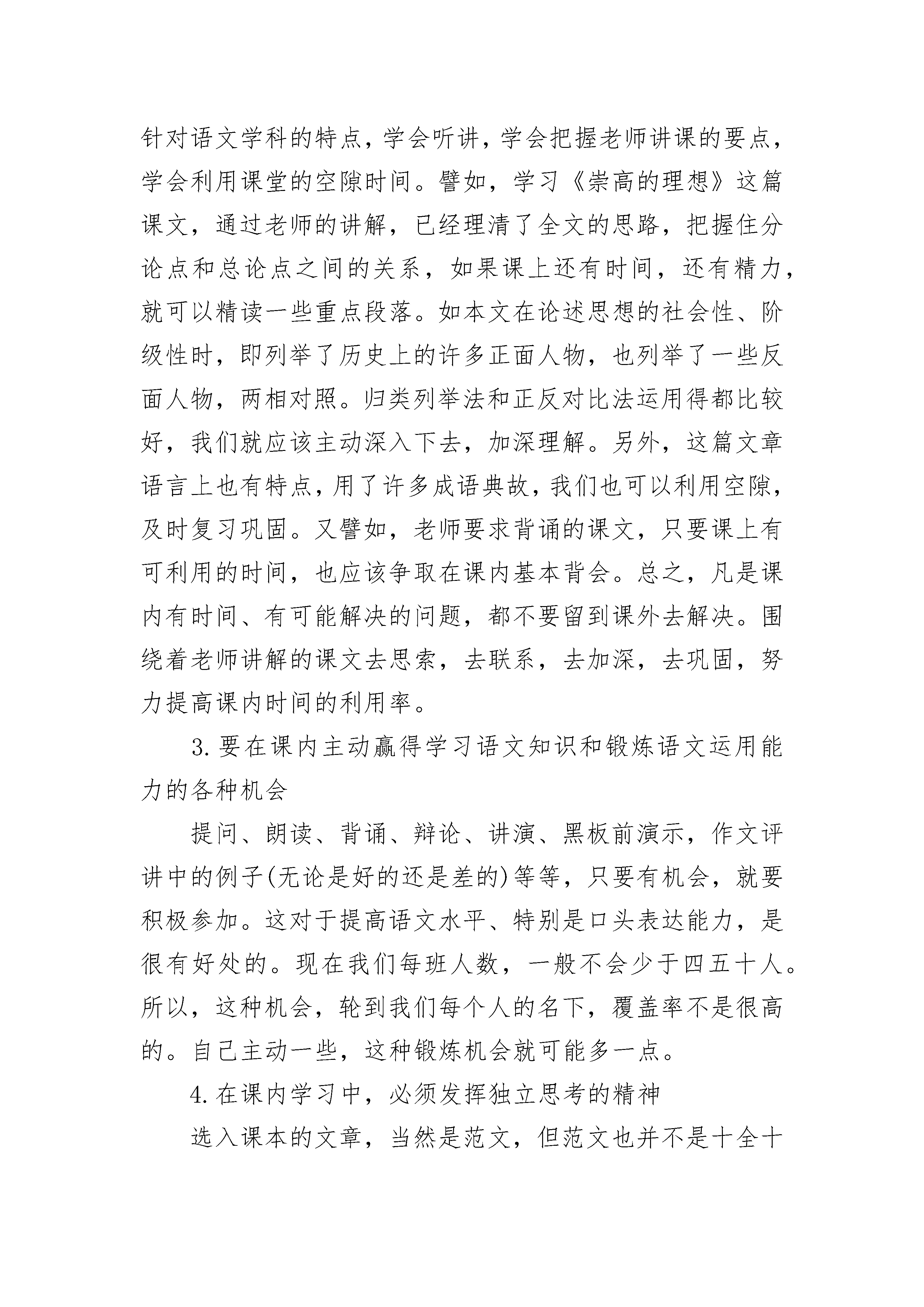 针对语文学科的特点，学会听讲，学会把握老师讲课的要点，学会利用课堂的空隙时间。譬如，学习《崇高的理想》这篇课文，通过老师的讲解，已经理清了全文的思路，把握住分论点和总论点之间的关系，如果课上还有时间，还有精力，就可以精读一些重点段落。如本文在论述思想的社会性、阶级性时，即列举了历史上的许多正面人物，也列举了一些反面人物，两相对照。归类列举法和正反对比法运用得都比较好，我们就应该主动深入下去，加深理解。另外，这篇文章语言上也有特点，用了许多成语典故，我们也可以利用空隙，及时复习巩固。又譬如，老师要求背诵的课文，只要课上有可利用的时间，也应该争取在课内基本背会。总之，凡是课内有时间、有可能解决的问题，都不要留到课外去解决。围绕着老师讲解的课文去思索，去联系，去加深，去巩固，努力提高课内时间的利用率。

3.要在课内主动赢得学习语文知识和锻炼语文运用能力的各种机会

提问、朗读、背诵、辩论、讲演、黑板前演示，作文评讲中的例子(无论是好的还是差的)等等，只要有机会，就要积极参加。这对于提高语文水平、特别是口头表达能力，是很有好处的。现在我们每班人数，一般不会少于四五十人。所以，这种机会，轮到我们每个人的名下，覆盖率不是很高的。自己主动一些，这种锻炼机会就可能多一点。

4.在课内学习中，必须发挥独立思考的精神

选入课本的文章，当然是范文，但范文也并不是十全十